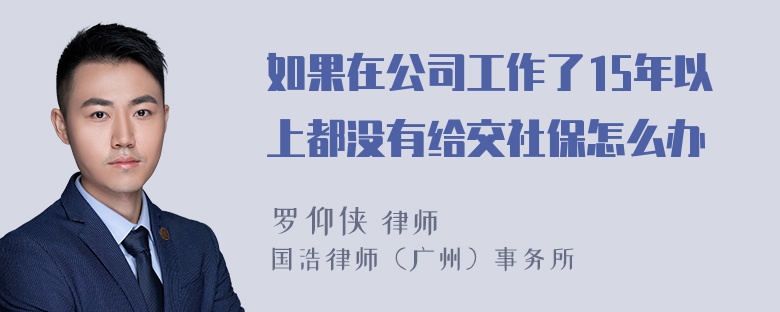 如果在公司工作了15年以上都没有给交社保怎么办

罗仰侠 律师
国浩律师（广州）事务所